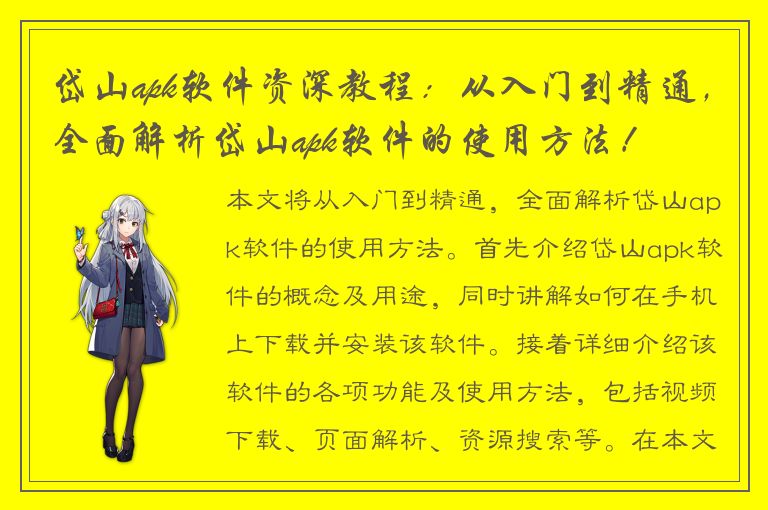 岱山apk软件资深教程：从入门到精通，全面解析岱山apk软件的使用方法！

本文将从入门到精通，全面解析岱山apk软件的使用方法。首先介绍岱山apk软件的概念及用途，同时讲解如何在手机上下载并安装该软件。接着详细介绍该软件的各项功能及使用方法，包括视频下载、页面解析、资源搜索等。在本文